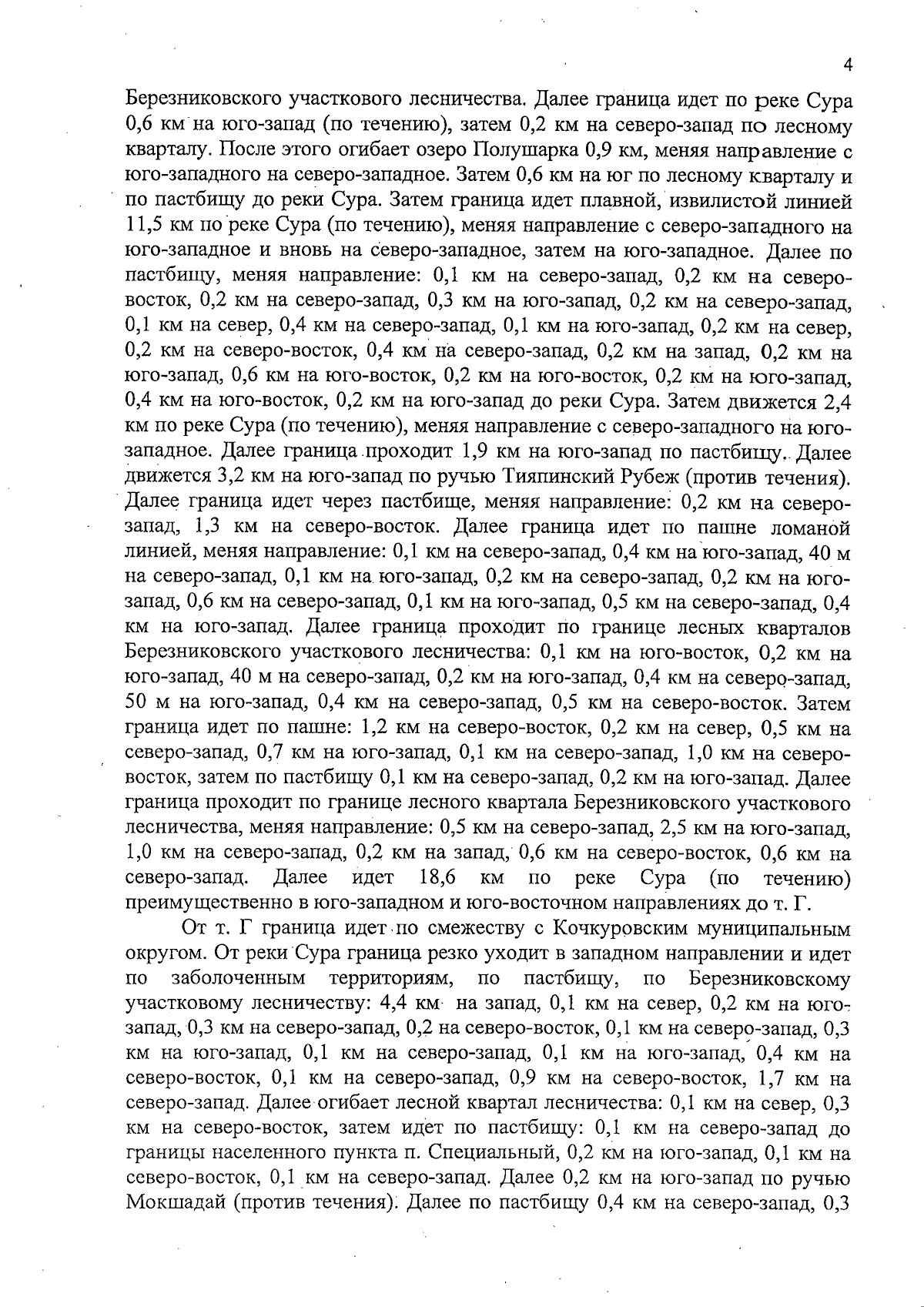 4

Березниковского участкового лесничества. Далее граница идет по реке Сура 0,6 км на юго-запад (по течению), затем 0,2 км на северо-запад по лесному кварталу. После этого огибает озеро Полушарка 0,9 км, меняя направление с юго-западного на северо-западное. Затем 0,6 км на юг по лесному кварталу и по пастбищу до реки Сура. Затем граница идет плавной, извилистой линией 11,5 км по реке Сура (по течению), меняя направление с северо-западного на юго-западное и вновь на северо-западное, затем на юго-западное. Далее по пастбищу, меняя направление: 0,1 км на северо-запад, 0,2 км на северо-восток, 0,2 км на северо-запад, 0,3 км на юго-запад, 0,2 км на северо-запад, 0,1 км на север, 0,4 км на северо-запад, 0,1 км на юго-запад, 0,2 км на север, 0,2 км на северо-восток, 0,4 км на северо-запад, 0,2 км на запад, 0,2 км на юго-запад, 0,6 км на юго-восток, 0,2 км на юго-восток, 0,2 км на юго-запад, 0,4 км на юго-восток, 0,2 км на юго-запад до реки Сура. Затем движется 2,4 км по реке Сура (по течению), меняя направление с северо-западного на юго-западное. Далее граница проходит 1,9 км на юго-запад по пастбищу. Далее движется 3,2 км на юго-запад по ручью Тияпинский Рубеж (против течения). Далее граница идет через пастбище, меняя направление: 0,2 км на северо-запад, 1,3 км на северо-восток. Далее граница идет по пашне ломаной линией, меняя направление: 0,1 км на северо-запад, 0,4 км на юго-запад, 40 м на северо-запад, 0,1 км на юго-запад, 0,2 км на северо-запад, 0,2 км на юго-запад, 0,6 км на северо-запад, 0,1 км на юго-запад, 0,5 км на северо-запад, 0,4 км на юго-запад. Далее граница проходит по границе лесных кварталов Березниковского участкового лесничества: 0,1 км на юго-восток, 0,2 км на юго-запад, 40 м на северо-запад, 0,2 км на юго-запад, 0,4 км на северо-запад, 50 м на юго-запад, 0,4 км на северо-запад, 0,5 км на северо-восток. Затем граница идет по пашне: 1,2 км на северо-восток, 0,2 км на север, 0,5 км на северо-запад, 0,7 км на юго-запад, 0,1 км на северо-запад, 1,0 км на северо-восток, затем по пастбищу 0,1 км на северо-запад, 0,2 км на юго-запад. Далее граница проходит по границе лесного квартала Березниковского участкового лесничества, меняя направление: 0,5 км на северо-запад, 2,5 км на юго-запад, 1,0 км на северо-запад, 0,2 км на запад, 0,6 км на северо-восток, 0,6 км на северо-запад. Далее идет 18,6 км по реке Сура (по течению) преимущественно в юго-западном и юго-восточном направлениях до т. Г.

От т. Г граница идет по смежеству с Кочкуровским муниципальным округом. От реки Сура граница резко уходит в западном направлении и идет по заболоченным территориям, по пастбищу, по Березниковскому участковому лесничеству: 4,4 км на запад, 0,1 км на север, 0,2 км на юго-запад, 0,3 км на северо-запад, 0,2 на северо-восток, 0,1 км на северо-запад, 0,3 км на юго-запад, 0,1 км на северо-запад, 0,1 км на юго-запад, 0,4 км на северо-восток, 0,1 км на северо-запад, 0,9 км на северо-восток, 1,7 км на северо-запад. Далее огибает лесной квартал лесничества: 0,1 км на север, 0,3 км на северо-восток, затем идет по пастбищу: 0,1 км на северо-запад до границы населенного пункта п. Специальный, 0,2 км на юго-запад, 0,1 км на северо-восток, 0,1 км на северо-запад. Далее 0,2 км на юго-запад по ручью Мокшадай (против течения). Далее по пастбищу 0,4 км на северо-запад, 0,3